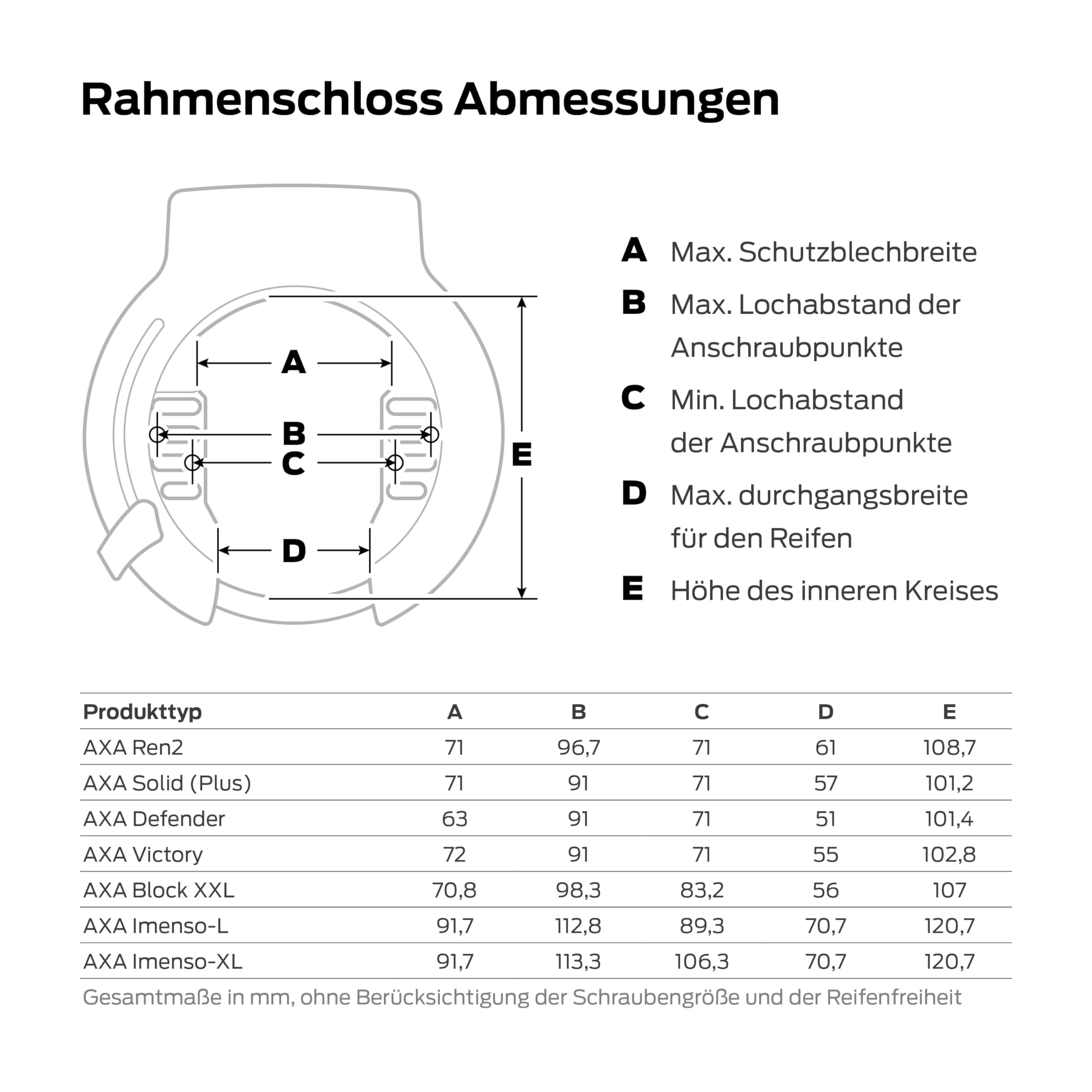 Rahmenschloss Abmessungen

A
B
C
D
E

A Max. Schutzblechbreite

B Max. Lochabstand der Anschraubpunkte

C Min. Lochabstand der Anschraubpunkte

D Max. durchgangsbreite für den Reifen

E Höhe des inneren Kreises

| Produkttyp | A | B | C | D | E |
|---|---|---|---|---|---|
| AXA Ren2 | 71 | 96,7 | 71 | 61 | 108,7 |
| AXA Solid (Plus) | 71 | 91 | 71 | 57 | 101,2 |
| AXA Defender | 63 | 91 | 71 | 51 | 101,4 |
| AXA Victory | 72 | 91 | 71 | 55 | 102,8 |
| AXA Block XXL | 70,8 | 98,3 | 83,2 | 56 | 107 |
| AXA Imenso-L | 91,7 | 112,8 | 89,3 | 70,7 | 120,7 |
| AXA Imenso-XL | 91,7 | 113,3 | 106,3 | 70,7 | 120,7 |

Gesamtmaße in mm, ohne Berücksichtigung der Schraubengröße und der Reifenfreiheit